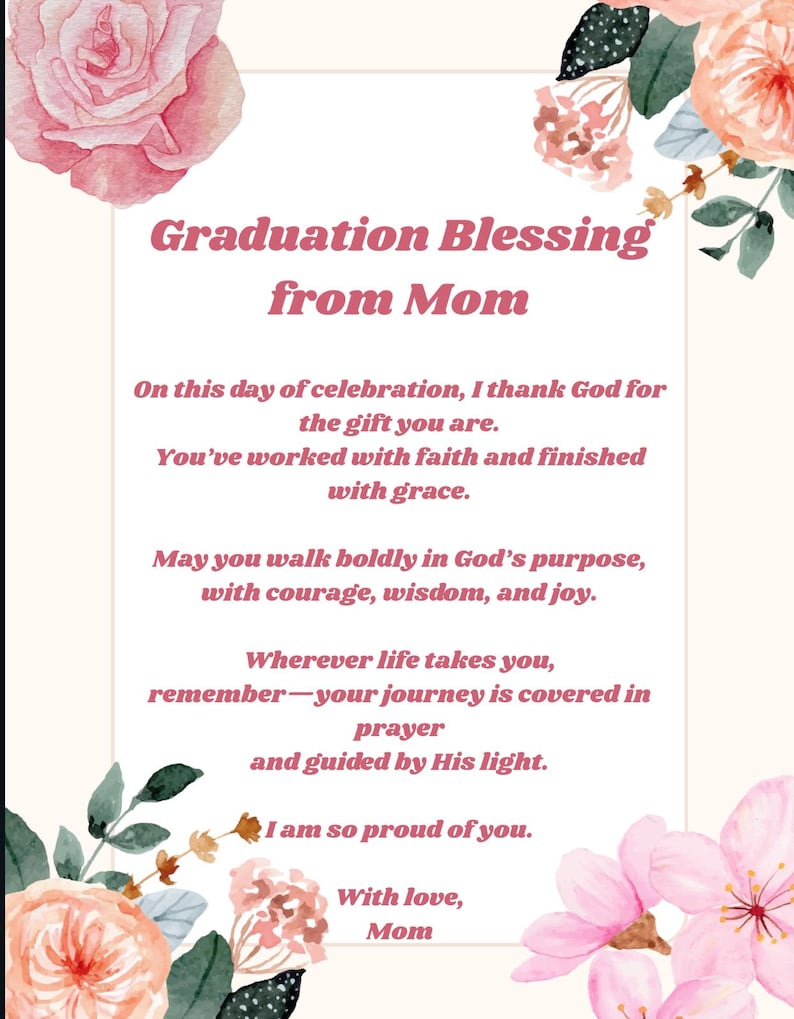 Graduation Blessing from Mom

On this day of celebration, I thank God for the gift you are.
You've worked with faith and finished with grace.

May you walk boldly in God's purpose, with courage, wisdom, and joy.

Wherever life takes you,
remember—your journey is covered in prayer
and guided by His light.

I am so proud of you.

With love,
Mom